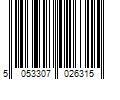 5 053307 026315